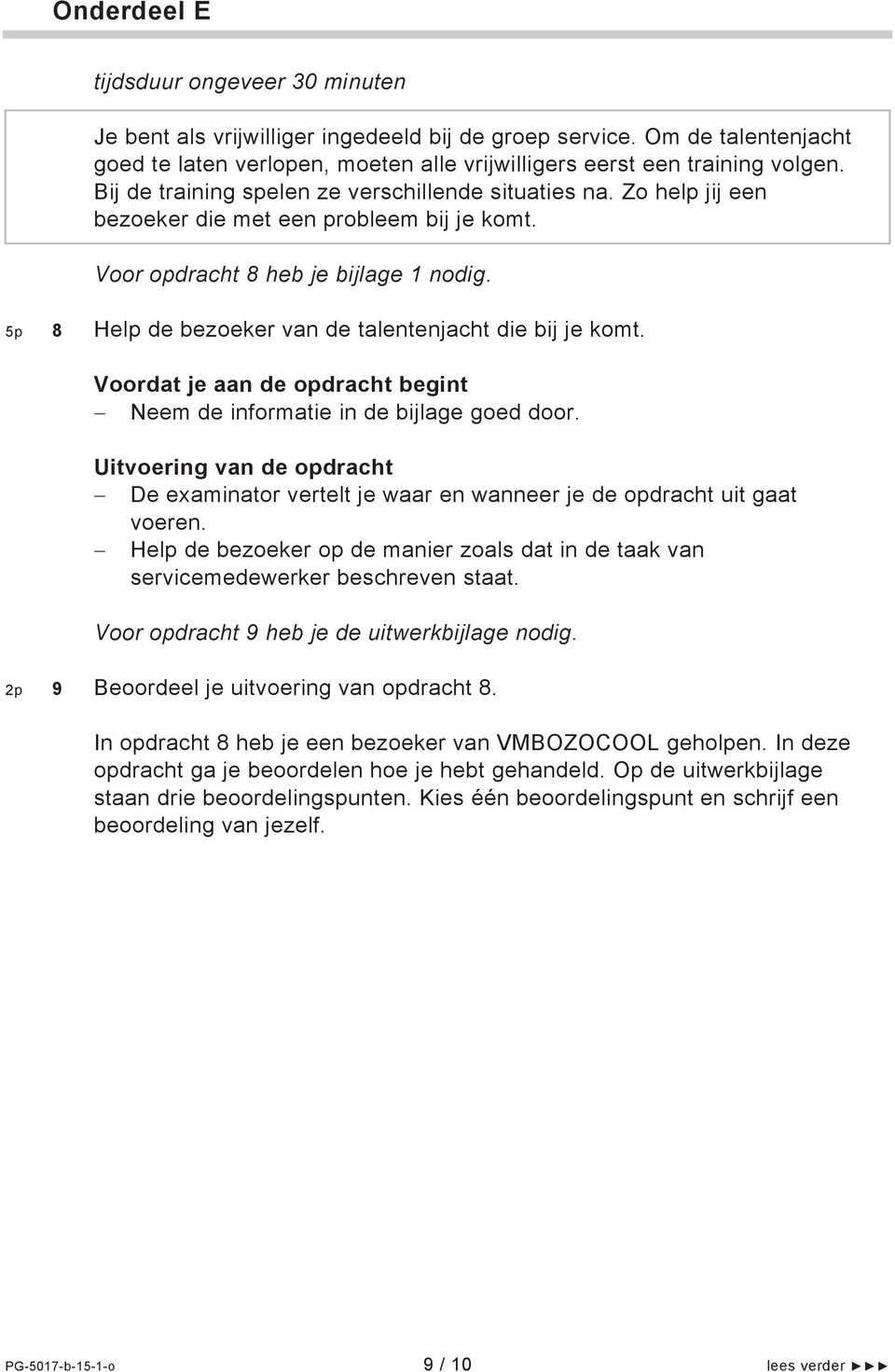 Onderdeel E

tijdsduur ongeveer 30 minuten

Je bent als vrijwilliger ingedeeld bij de groep service. Om de talentenjacht goed te laten verlopen, moeten alle vrijwilligers eerst een training volgen. Bij de training spelen ze verschillende situaties na. Zo help jij een bezoeker die met een probleem bij je komt.

Voor opdracht 8 heb je bijlage 1 nodig.

5p 8 Help de bezoeker van de talentenjacht die bij je komt.

Voordat je aan de opdracht begint
– Neem de informatie in de bijlage goed door.

Uitvoering van de opdracht
– De examinator vertelt je waar en wanneer je de opdracht uit gaat voeren.
– Help de bezoeker op de manier zoals dat in de taak van servicemedewerker beschreven staat.

Voor opdracht 9 heb je de uitwerkbijlage nodig.

2p 9 Beoordeel je uitvoering van opdracht 8.

In opdracht 8 heb je een bezoeker van VMBOZOCOOL geholpen. In deze opdracht ga je beoordelen hoe je hebt gehandeld. Op de uitwerkbijlage staan drie beoordelingspunten. Kies één beoordelingspunt en schrijf een beoordeling van jezelf.

PG-5017-b-15-1-o 9 / 10 lees verder ►►►